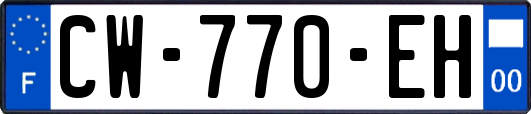 F
CW-770-EH
00